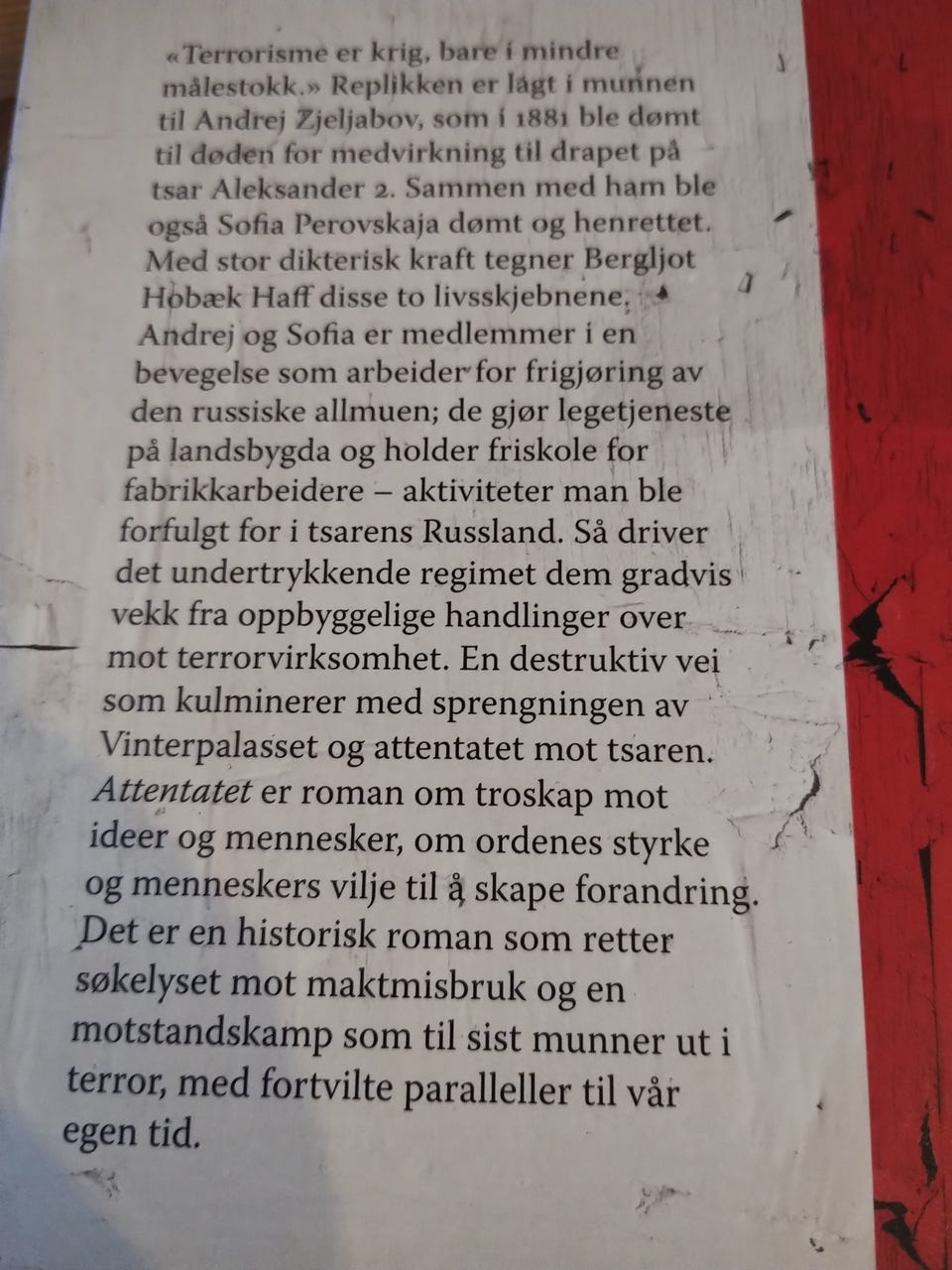 «Terrorisme er krig, bare i mindre målestokk.» Replikken er lagt i munnen til Andrej Zjeljabov, som i 1881 ble dømt til døden for medvirkning til drapet på tsar Aleksander 2. Sammen med ham ble også Sofia Perovskaja dømt og henrettet. Med stor dikterisk kraft tegner Bergljot Hobæk Haff disse to livsskjebnene. Andrej og Sofia er medlemmer i en bevegelse som arbeider for frigjøring av den russiske allmuen; de gjør legetjeneste på landsbygda og holder friskole for fabrikkarbeidere – aktiviteter man ble forfulgt for i tsarens Russland. Så driver det undertrykkende regimet dem gradvis vekk fra oppbyggelige handlinger over mot terrorvirksomhet. En destruktiv vei som kulminerer med sprengningen av Vinterpalasset og attentatet mot tsaren. Attentatet er roman om troskap mot ideer og mennesker, om ordenes styrke og menneskers vilje til å skape forandring. Det er en historisk roman som retter søkelyset mot maktmisbruk og en motstandskamp som til sist munner ut i terror, med fortvilte paralleller til vår egen tid.